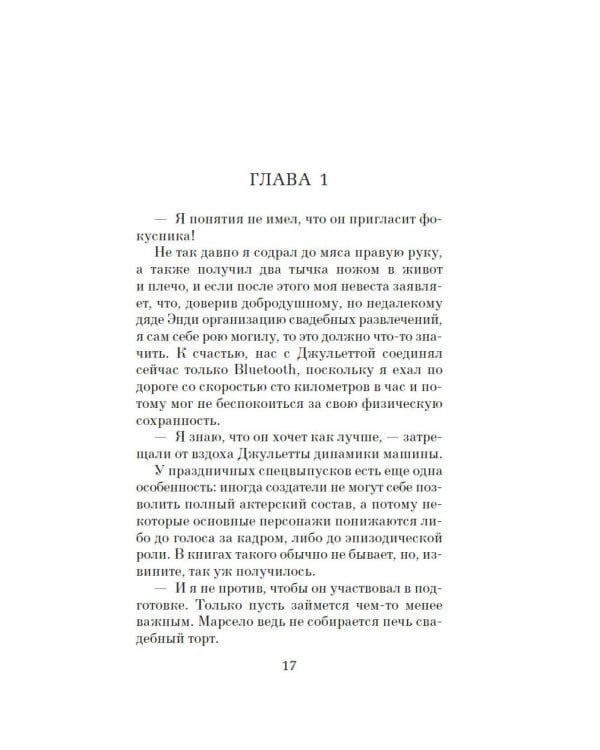 ГЛАВА 1

— Я понятия не имел, что он пригласит фокусника!

Не так давно я содрал до мяса правую руку, а также получил два тычка ножом в живот и плечо, и если после этого моя невеста заявляет, что, доверив добродушному, но недалекому дяде Энди организацию свадебных развлечений, я сам себе рою могилу, то это должно что-то значить. К счастью, нас с Джульеттой соединял сейчас только Bluetooth, поскольку я ехал по дороге со скоростью сто километров в час и потому мог не беспокоиться за свою физическую сохранность.

— Я знаю, что он хочет как лучше, — затрещали от вздоха Джульетты динамики машины.

У праздничных спецвыпусков есть еще одна особенность: иногда создатели не могут себе позволить полный актерский состав, а потому некоторые основные персонажи понижаются либо до голоса за кадром, либо до эпизодической роли. В книгах такого обычно не бывает, но, извините, так уж получилось.

— И я не против, чтобы он участвовал в подготовке. Только пусть займется чем-то менее важным. Марсело ведь не собирается печь свадебный торт.

17